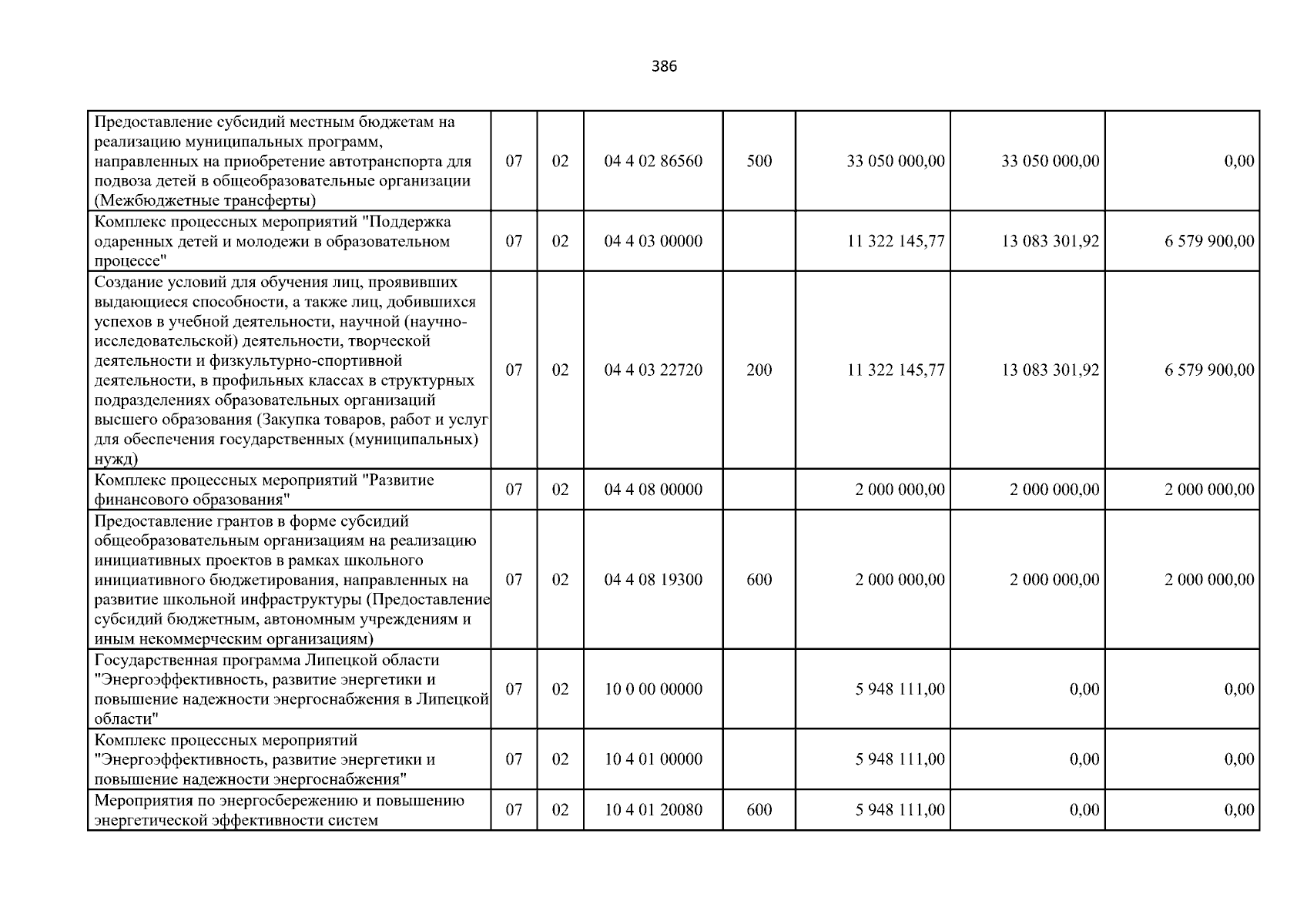 386

| | | | | | | | |
|---|---|---|---|---|---|---|---|
| Предоставление субсидий местным бюджетам на реализацию муниципальных программ, направленных на приобретение автотранспорта для подвоза детей в общеобразовательные организации (Межбюджетные трансферты) | 07 | 02 | 04 4 02 86560 | 500 | 33 050 000,00 | 33 050 000,00 | 0,00 |
| Комплекс процессных мероприятий "Поддержка одаренных детей и молодежи в образовательном процессе" | 07 | 02 | 04 4 03 00000 | | 11 322 145,77 | 13 083 301,92 | 6 579 900,00 |
| Создание условий для обучения лиц, проявивших выдающиеся способности, а также лиц, добившихся успехов в учебной деятельности, научной (научно-исследовательской) деятельности, творческой деятельности и физкультурно-спортивной деятельности, в профильных классах в структурных подразделениях образовательных организаций высшего образования (Закупка товаров, работ и услуг для обеспечения государственных (муниципальных) нужд) | 07 | 02 | 04 4 03 22720 | 200 | 11 322 145,77 | 13 083 301,92 | 6 579 900,00 |
| Комплекс процессных мероприятий "Развитие финансового образования" | 07 | 02 | 04 4 08 00000 | | 2 000 000,00 | 2 000 000,00 | 2 000 000,00 |
| Предоставление грантов в форме субсидий общеобразовательным организациям на реализацию инициативных проектов в рамках школьного инициативного бюджетирования, направленных на развитие школьной инфраструктуры (Предоставление субсидий бюджетным, автономным учреждениям и иным некоммерческим организациям) | 07 | 02 | 04 4 08 19300 | 600 | 2 000 000,00 | 2 000 000,00 | 2 000 000,00 |
| Государственная программа Липецкой области "Энергоэффективность, развитие энергетики и повышение надежности энергоснабжения в Липецкой области" | 07 | 02 | 10 0 00 00000 | | 5 948 111,00 | 0,00 | 0,00 |
| Комплекс процессных мероприятий "Энергоэффективность, развитие энергетики и повышение надежности энергоснабжения" | 07 | 02 | 10 4 01 00000 | | 5 948 111,00 | 0,00 | 0,00 |
| Мероприятия по энергосбережению и повышению энергетической эффективности систем | 07 | 02 | 10 4 01 20080 | 600 | 5 948 111,00 | 0,00 | 0,00 |